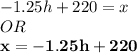 $-1.25h + 220 = x$
$OR$
$\mathbf{x = -1.25h + 220}$